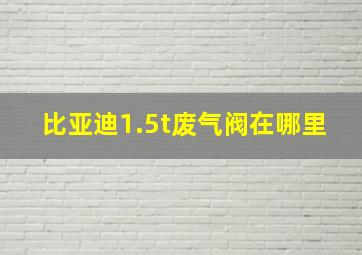 比亚迪1.5t废气阀在哪里